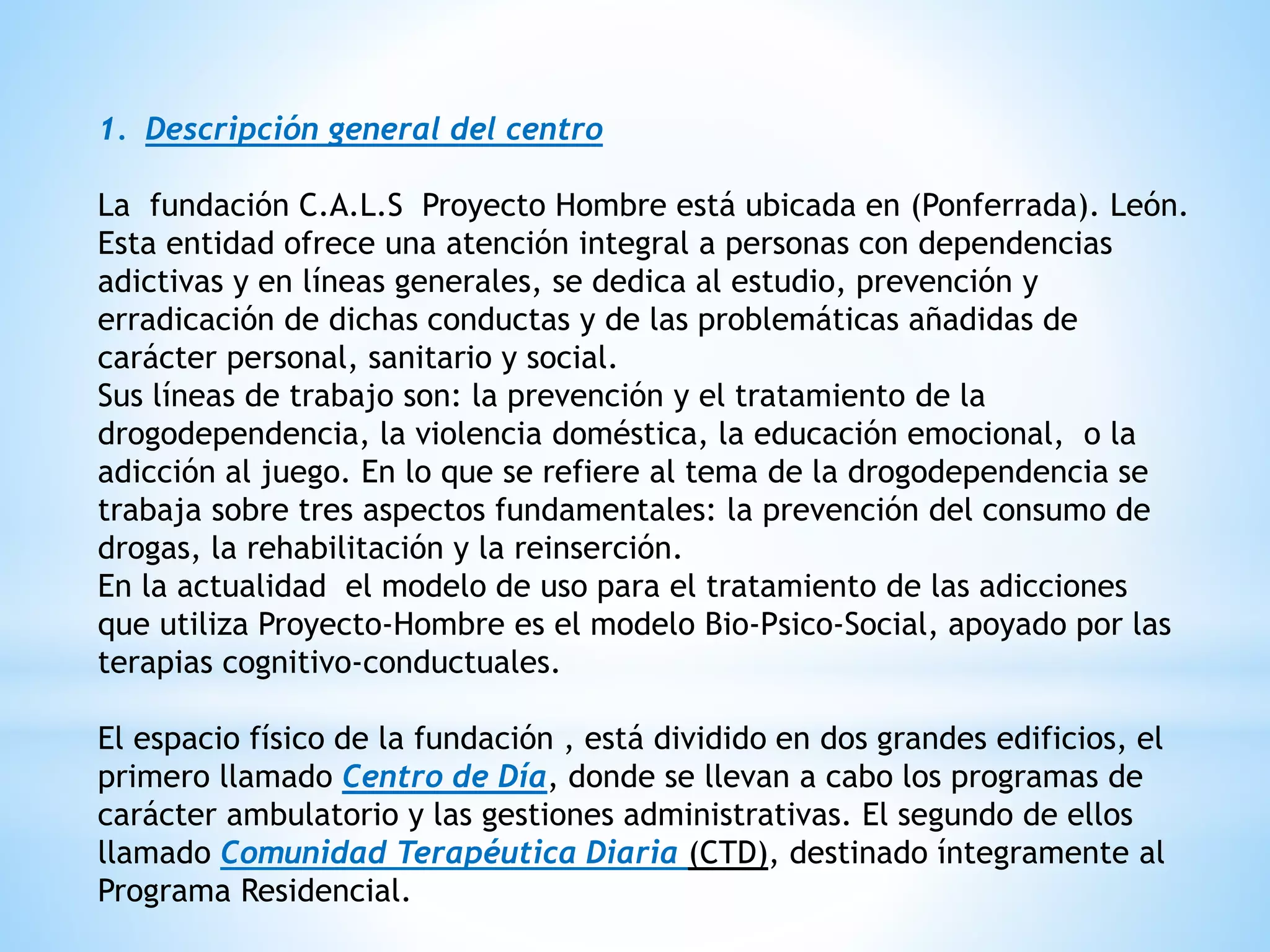 1. Descripción general del centro

La fundación C.A.L.S Proyecto Hombre está ubicada en (Ponferrada). León. Esta entidad ofrece una atención integral a personas con dependencias adictivas y en líneas generales, se dedica al estudio, prevención y erradicación de dichas conductas y de las problemáticas añadidas de carácter personal, sanitario y social.
Sus líneas de trabajo son: la prevención y el tratamiento de la drogodependencia, la violencia doméstica, la educación emocional, o la adicción al juego. En lo que se refiere al tema de la drogodependencia se trabaja sobre tres aspectos fundamentales: la prevención del consumo de drogas, la rehabilitación y la reinserción.
En la actualidad el modelo de uso para el tratamiento de las adicciones que utiliza Proyecto-Hombre es el modelo Bio-Psico-Social, apoyado por las terapias cognitivo-conductuales.

El espacio físico de la fundación , está dividido en dos grandes edificios, el primero llamado Centro de Día, donde se llevan a cabo los programas de carácter ambulatorio y las gestiones administrativas. El segundo de ellos llamado Comunidad Terapéutica Diaria (CTD), destinado íntegramente al Programa Residencial.